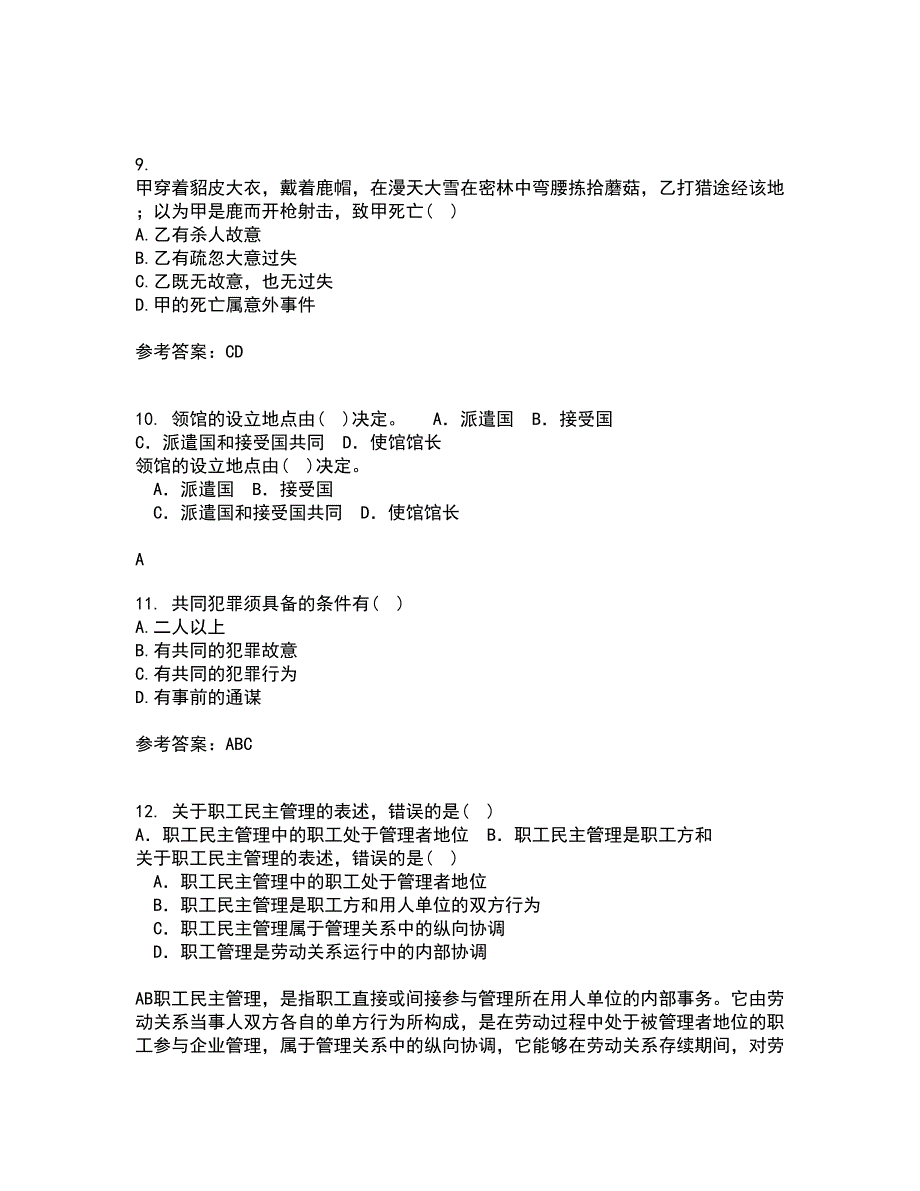 9.
甲穿着貂皮大衣，戴着鹿帽，在漫天大雪在密林中弯腰拣拾蘑菇，乙打猎途经该地；以为甲是鹿而开枪射击，致甲死亡（ ）
A.乙有杀人故意
B.乙有疏忽大意过失
C.乙既无故意，也无过失
D.甲的死亡属意外事件

参考答案：CD

10. 领馆的设立地点由（ ）决定。　A．派遣国　B．接受国　C．派遣国和接受国共同　D．使馆馆长
领馆的设立地点由（ ）决定。
A．派遣国　B．接受国
C．派遣国和接受国共同　D．使馆馆长

A

11. 共同犯罪须具备的条件有（ ）
A.二人以上
B.有共同的犯罪故意
C.有共同的犯罪行为
D.有事前的通谋

参考答案：ABC

12. 关于职工民主管理的表述，错误的是（ ）
A．职工民主管理中的职工处于管理者地位　B．职工民主管理是职工方和
关于职工民主管理的表述，错误的是（ ）
A．职工民主管理中的职工处于管理者地位
B．职工民主管理是职工方和用人单位的双方行为
C．职工民主管理属于管理关系中的纵向协调
D．职工管理是劳动关系运行中的内部协调

AB职工民主管理，是指职工直接或间接参与管理所在用人单位的内部事务。它由劳动关系当事人双方各自的单方行为所构成，是在劳动过程中处于被管理者地位的职工参与企业管理，属于管理关系中的纵向协调，它能够在劳动关系存续期间，对劳